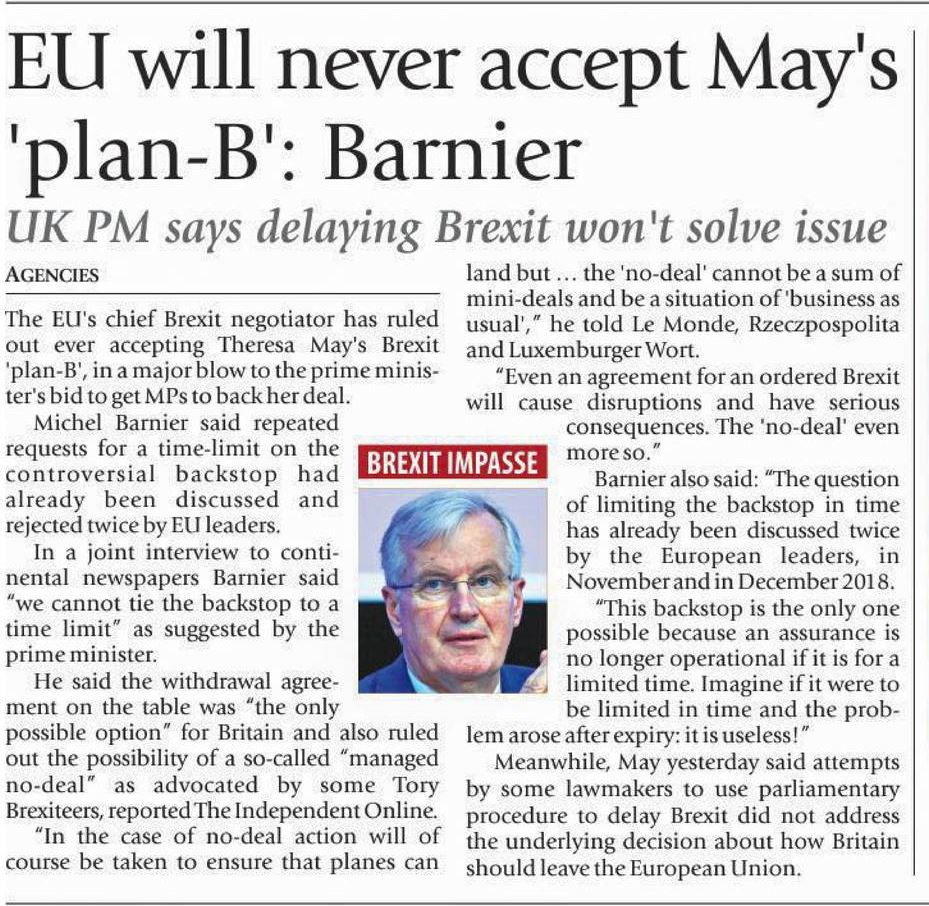 EU will never accept May's 'plan-B': Barnier

UK PM says delaying Brexit won't solve issue

AGENCIES

The EU's chief Brexit negotiator has ruled out ever accepting Theresa May's Brexit 'plan-B', in a major blow to the prime minister's bid to get MPs to back her deal.

Michel Barnier said repeated requests for a time-limit on the controversial backstop had already been discussed and rejected twice by EU leaders.

In a joint interview to continental newspapers Barnier said "we cannot tie the backstop to a time limit" as suggested by the prime minister.

He said the withdrawal agreement on the table was "the only possible option" for Britain and also ruled out the possibility of a so-called "managed no-deal" as advocated by some Tory Brexiteers, reported The Independent Online.

"In the case of no-deal action will of course be taken to ensure that planes can land but ... the 'no-deal' cannot be a sum of mini-deals and be a situation of 'business as usual'," he told Le Monde, Rzeczpospolita and Luxemburger Wort.

"Even an agreement for an ordered Brexit will cause disruptions and have serious consequences. The 'no-deal' even more so."

BREXIT IMPASSE

Barnier also said: "The question of limiting the backstop in time has already been discussed twice by the European leaders, in November and in December 2018.

"This backstop is the only one possible because an assurance is no longer operational if it is for a limited time. Imagine if it were to be limited in time and the problem arose after expiry: it is useless!"

Meanwhile, May yesterday said attempts by some lawmakers to use parliamentary procedure to delay Brexit did not address the underlying decision about how Britain should leave the European Union.